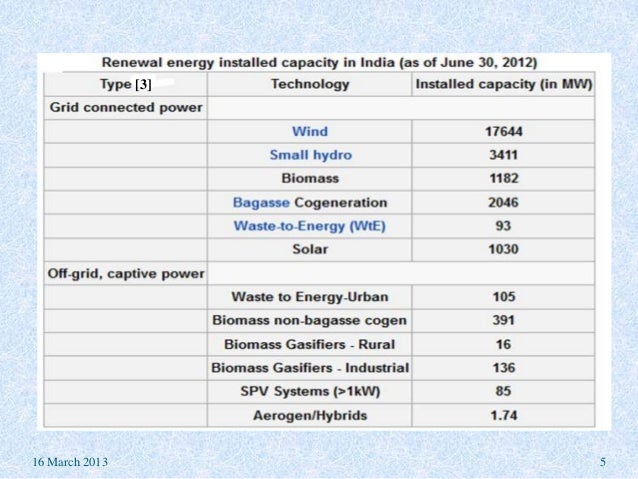 Renewal energy installed capacity in India (as of June 30, 2012)

| Type [3] | Technology | Installed capacity (in MW) |
|---|---|---|
| Grid connected power | | |
| | Wind | 17644 |
| | Small hydro | 3411 |
| | Biomass | 1182 |
| | Bagasse Cogeneration | 2046 |
| | Waste-to-Energy (WtE) | 93 |
| | Solar | 1030 |
| Off-grid, captive power | | |
| | Waste to Energy-Urban | 105 |
| | Biomass non-bagasse cogen | 391 |
| | Biomass Gasifiers - Rural | 16 |
| | Biomass Gasifiers - Industrial | 136 |
| | SPV Systems (>1kW) | 85 |
| | Aerogen/Hybrids | 1.74 |

16 March 2013

5